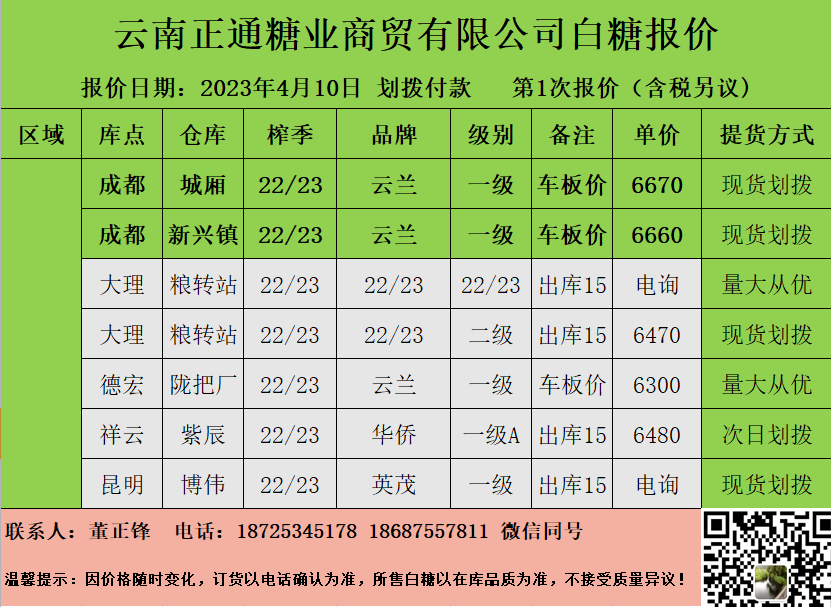 云南正通糖业商贸有限公司白糖报价

报价日期：2023年4月10日 划拨付款 第1次报价（含税另议）

| 区域 | 库点 | 仓库 | 榨季 | 品牌 | 级别 | 备注 | 单价 | 提货方式 |
|---|---|---|---|---|---|---|---|---|
| | 成都 | 城厢 | 22/23 | 云兰 | 一级 | 车板价 | 6670 | 现货划拨 |
| | 成都 | 新兴镇 | 22/23 | 云兰 | 一级 | 车板价 | 6660 | 现货划拨 |
| | 大理 | 粮转站 | 22/23 | 22/23 | 22/23 | 出库15 | 电询 | 量大从优 |
| | 大理 | 粮转站 | 22/23 | 22/23 | 二级 | 出库15 | 6470 | 现货划拨 |
| | 德宏 | 陇把厂 | 22/23 | 云兰 | 一级 | 车板价 | 6300 | 量大从优 |
| | 祥云 | 紫辰 | 22/23 | 华侨 | 一级A | 出库15 | 6480 | 次日划拨 |
| | 昆明 | 博伟 | 22/23 | 英茂 | 一级 | 出库15 | 电询 | 现货划拨 |

联系人：董正锋 电话：18725345178 18687557811 微信同号

温馨提示：因价格随时变化，订货以电话确认为准，所售白糖以在库品质为准，不接受质量异议！